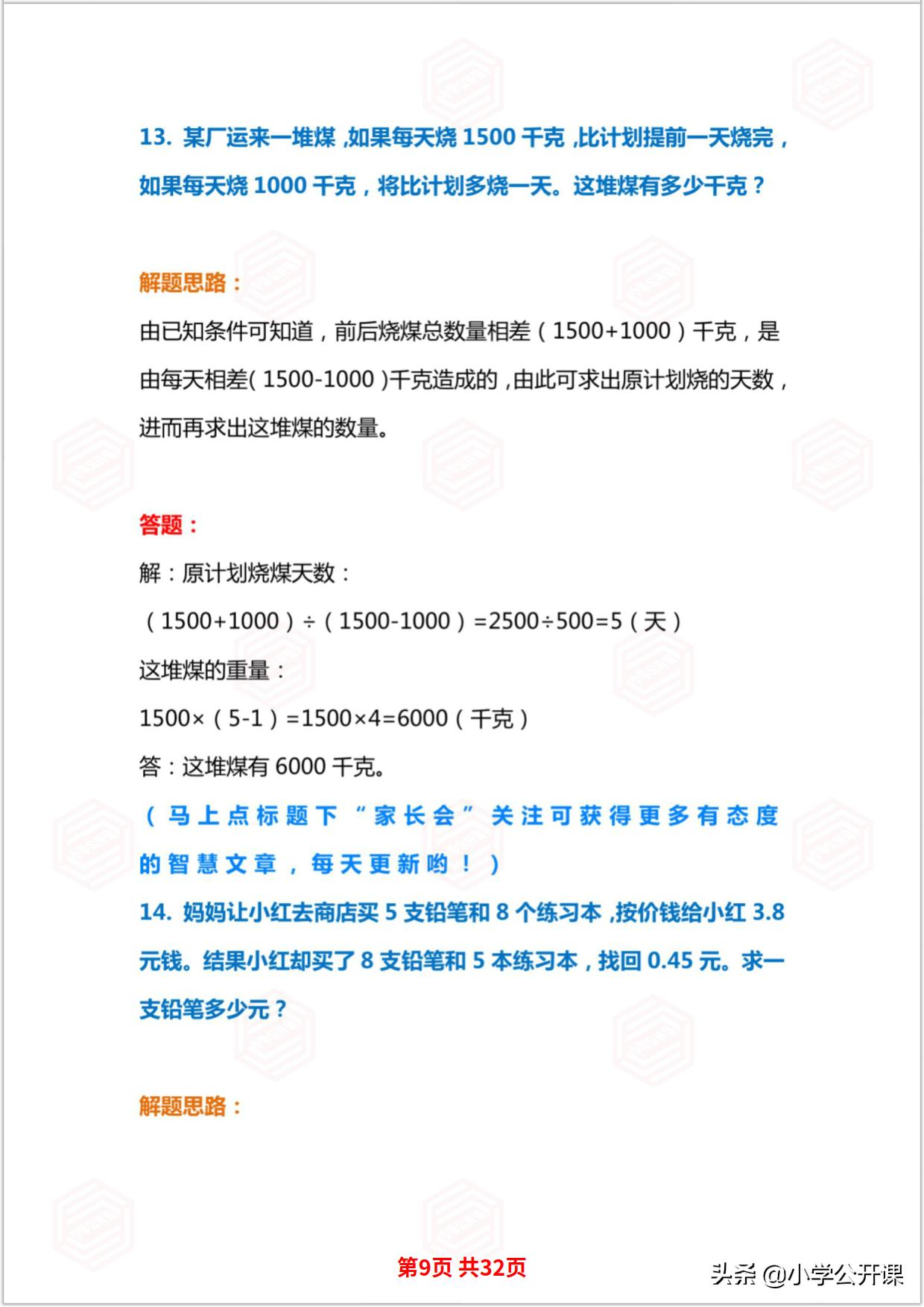 13. 某厂运来一堆煤，如果每天烧 1500 千克，比计划提前一天烧完，如果每天烧 1000 千克，将比计划多烧一天。这堆煤有多少千克？

解题思路：

由已知条件可知道，前后烧煤总数量相差（1500+1000）千克，是由每天相差（1500-1000）千克造成的，由此可求出原计划烧的天数，进而再求出这堆煤的数量。

答题：

解：原计划烧煤天数：

（1500+1000）÷（1500-1000）=2500÷500=5（天）

这堆煤的重量：

1500×（5-1）=1500×4=6000（千克）

答：这堆煤有 6000 千克。

（马上点标题下“家长会”关注可获得更多有态度的智慧文章，每天更新哟！）

14. 妈妈让小红去商店买 5 支铅笔和 8 个练习本，按价钱给小红 3.8 元钱。结果小红却买了 8 支铅笔和 5 本练习本，找回 0.45 元。求一支铅笔多少元？

解题思路：

第9页 共32页

头条 @小学公开课